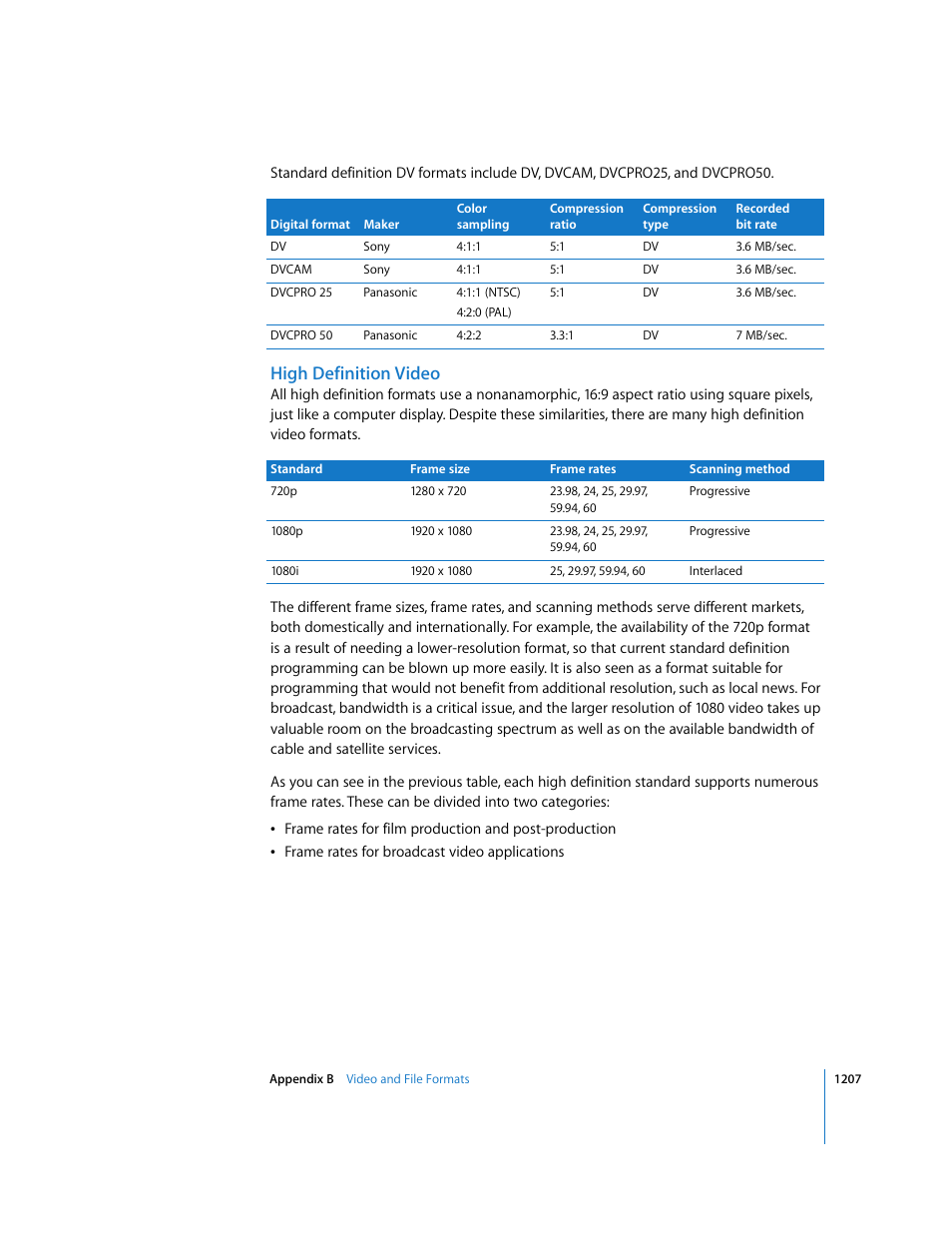 Standard definition DV formats include DV, DVCAM, DVCPRO25, and DVCPRO50.

| Digital format | Maker | Color sampling | Compression ratio | Compression type | Recorded bit rate |
|---|---|---|---|---|---|
| DV | Sony | 4:1:1 | 5:1 | DV | 3.6 MB/sec. |
| DVCAM | Sony | 4:1:1 | 5:1 | DV | 3.6 MB/sec. |
| DVCPRO 25 | Panasonic | 4:1:1 (NTSC) 4:2:0 (PAL) | 5:1 | DV | 3.6 MB/sec. |
| DVCPRO 50 | Panasonic | 4:2:2 | 3.3:1 | DV | 7 MB/sec. |

High Definition Video

All high definition formats use a nonanamorphic, 16:9 aspect ratio using square pixels, just like a computer display. Despite these similarities, there are many high definition video formats.

| Standard | Frame size | Frame rates | Scanning method |
|---|---|---|---|
| 720p | 1280 x 720 | 23.98, 24, 25, 29.97, 59.94, 60 | Progressive |
| 1080p | 1920 x 1080 | 23.98, 24, 25, 29.97, 59.94, 60 | Progressive |
| 1080i | 1920 x 1080 | 25, 29.97, 59.94, 60 | Interlaced |

The different frame sizes, frame rates, and scanning methods serve different markets, both domestically and internationally. For example, the availability of the 720p format is a result of needing a lower-resolution format, so that current standard definition programming can be blown up more easily. It is also seen as a format suitable for programming that would not benefit from additional resolution, such as local news. For broadcast, bandwidth is a critical issue, and the larger resolution of 1080 video takes up valuable room on the broadcasting spectrum as well as on the available bandwidth of cable and satellite services.

As you can see in the previous table, each high definition standard supports numerous frame rates. These can be divided into two categories:

• Frame rates for film production and post-production
• Frame rates for broadcast video applications

Appendix B Video and File Formats 1207